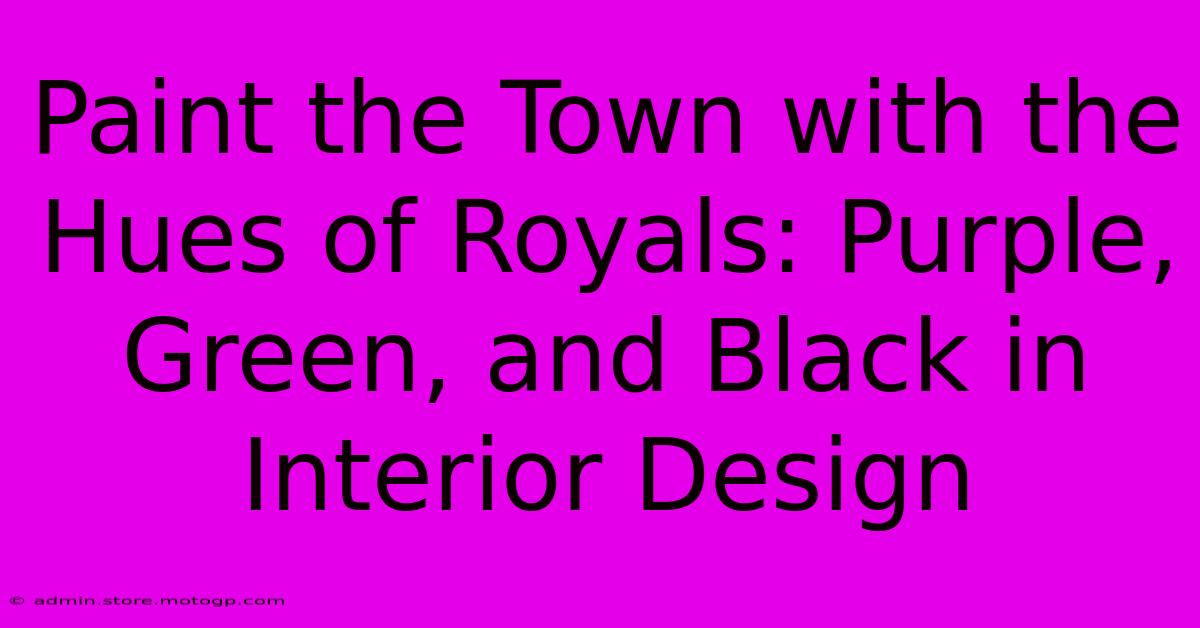 Paint the Town with the Hues of Royals: Purple, Green, and Black in Interior Design

© admin.store.motogp.com